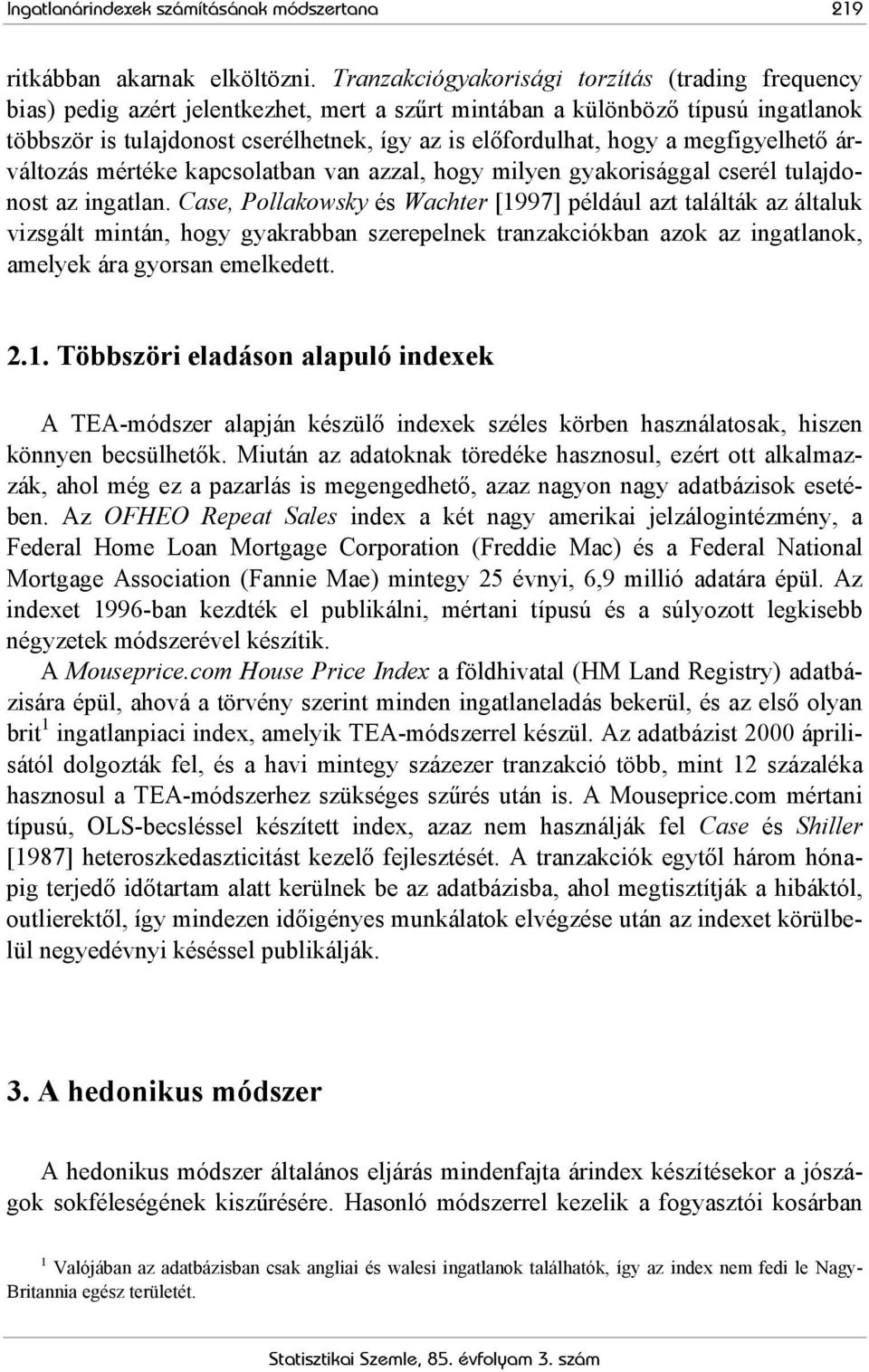 Ingatlanárindexek számításának módszertana 219

ritkábban akarnak elköltözni. Tranzakciógyakorisági torzítás (trading frequency bias) pedig azért jelentkezhet, mert a szűrt mintában a különböző típusú ingatlanok többször is tulajdonost cserélhetnek, így az is előfordulhat, hogy a megfigyelhető árváltozás mértéke kapcsolatban van azzal, hogy milyen gyakorisággal cserél tulajdonost az ingatlan. Case, Pollakowsky és Wachter [1997] például azt találták az általuk vizsgált mintán, hogy gyakrabban szerepelnek tranzakciókban azok az ingatlanok, amelyek ára gyorsan emelkedett.

2.1. Többszöri eladáson alapuló indexek

A TEA-módszer alapján készülő indexek széles körben használatosak, hiszen könnyen becsülhetők. Miután az adatoknak töredéke hasznosul, ezért ott alkalmazzák, ahol még ez a pazarlás is megengedhető, azaz nagyon nagy adatbázisok esetében. Az OFHEO Repeat Sales index a két nagy amerikai jelzálogintézmény, a Federal Home Loan Mortgage Corporation (Freddie Mac) és a Federal National Mortgage Association (Fannie Mae) mintegy 25 évnyi, 6,9 millió adatára épül. Az indexet 1996-ban kezdték el publikálni, mértani típusú és a súlyozott legkisebb négyzetek módszerével készítik.

A Mouseprice.com House Price Index a földhivatal (HM Land Registry) adatbázisára épül, ahová a törvény szerint minden ingatlaneladás bekerül, és az első olyan brit$^1$ ingatlanpiaci index, amelyik TEA-módszerrel készül. Az adatbázist 2000 áprilisától dolgozták fel, és a havi mintegy százezer tranzakció több, mint 12 százaléka hasznosul a TEA-módszerhez szükséges szűrés után is. A Mouseprice.com mértani típusú, OLS-becsléssel készített index, azaz nem használják fel Case és Shiller [1987] heteroszkedaszticitást kezelő fejlesztését. A tranzakciók egytől három hónapig terjedő időtartam alatt kerülnek be az adatbázisba, ahol megtisztítják a hibáktól, outlierektől, így mindezen időigényes munkálatok elvégzése után az indexet körülbelül negyedévnyi késéssel publikálják.

3. A hedonikus módszer

A hedonikus módszer általános eljárás mindenfajta árindex készítésekor a jószágok sokféleségének kiszűrésére. Hasonló módszerrel kezelik a fogyasztói kosárban

$^1$ Valójában az adatbázisban csak angliai és walesi ingatlanok találhatók, így az index nem fedi le Nagy-Britannia egész területét.

Statisztikai Szemle, 85. évfolyam 3. szám